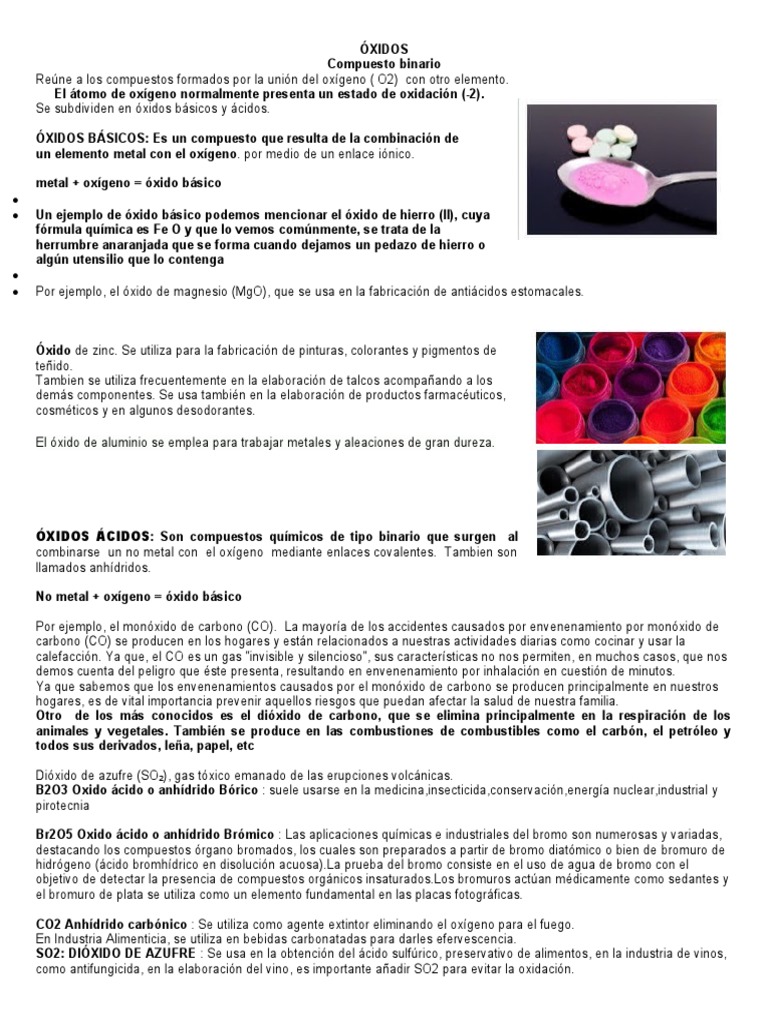 ÓXIDOS
Compuesto binario
Reúne a los compuestos formados por la unión del oxígeno ( O2) con otro elemento.
El átomo de oxígeno normalmente presenta un estado de oxidación (-2).
Se subdividen en óxidos básicos y ácidos.

ÓXIDOS BÁSICOS: Es un compuesto que resulta de la combinación de un elemento metal con el oxígeno. por medio de un enlace iónico.

metal + oxígeno = óxido básico

•

• Un ejemplo de óxido básico podemos mencionar el óxido de hierro (II), cuya fórmula química es Fe O y que lo vemos comúnmente, se trata de la herrumbre anaranjada que se forma cuando dejamos un pedazo de hierro o algún utensilio que lo contenga

•

• Por ejemplo, el óxido de magnesio (MgO), que se usa en la fabricación de antiácidos estomacales.

Óxido de zinc. Se utiliza para la fabricación de pinturas, colorantes y pigmentos de teñido.
Tambien se utiliza frecuentemente en la elaboración de talcos acompañando a los demás componentes. Se usa también en la elaboración de productos farmacéuticos, cosméticos y en algunos desodorantes.

El óxido de aluminio se emplea para trabajar metales y aleaciones de gran dureza.

ÓXIDOS ÁCIDOS: Son compuestos químicos de tipo binario que surgen al combinarse un no metal con el oxígeno mediante enlaces covalentes. Tambien son llamados anhídridos.

No metal + oxígeno = óxido básico

Por ejemplo, el monóxido de carbono (CO). La mayoría de los accidentes causados por envenenamiento por monóxido de carbono (CO) se producen en los hogares y están relacionados a nuestras actividades diarias como cocinar y usar la calefacción. Ya que, el CO es un gas "invisible y silencioso", sus características no nos permiten, en muchos casos, que nos demos cuenta del peligro que éste presenta, resultando en envenenamiento por inhalación en cuestión de minutos.
Ya que sabemos que los envenenamientos causados por el monóxido de carbono se producen principalmente en nuestros hogares, es de vital importancia prevenir aquellos riesgos que puedan afectar la salud de nuestra familia.
Otro de los más conocidos es el dióxido de carbono, que se elimina principalmente en la respiración de los animales y vegetales. También se produce en las combustiones de combustibles como el carbón, el petróleo y todos sus derivados, leña, papel, etc

Dióxido de azufre ($SO_2$), gas tóxico emanado de las erupciones volcánicas.
B2O3 Oxido ácido o anhídrido Bórico : suele usarse en la medicina,insecticida,conservación,energía nuclear,industrial y pirotecnia

Br2O5 Oxido ácido o anhídrido Brómico : Las aplicaciones químicas e industriales del bromo son numerosas y variadas, destacando los compuestos órgano bromados, los cuales son preparados a partir de bromo diatómico o bien de bromuro de hidrógeno (ácido bromhídrico en disolución acuosa).La prueba del bromo consiste en el uso de agua de bromo con el objetivo de detectar la presencia de compuestos orgánicos insaturados.Los bromuros actúan médicamente como sedantes y el bromuro de plata se utiliza como un elemento fundamental en las placas fotográficas.

CO2 Anhídrido carbónico : Se utiliza como agente extintor eliminando el oxígeno para el fuego.
En Industria Alimenticia, se utiliza en bebidas carbonatadas para darles efervescencia.
SO2: DIÓXIDO DE AZUFRE : Se usa en la obtención del ácido sulfúrico, preservativo de alimentos, en la industria de vinos, como antifungicida, en la elaboración del vino, es importante añadir SO2 para evitar la oxidación.